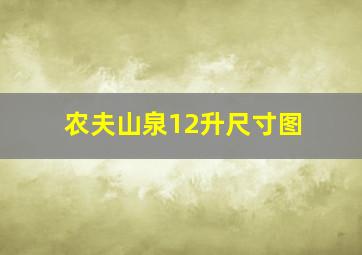 农夫山泉12升尺寸图